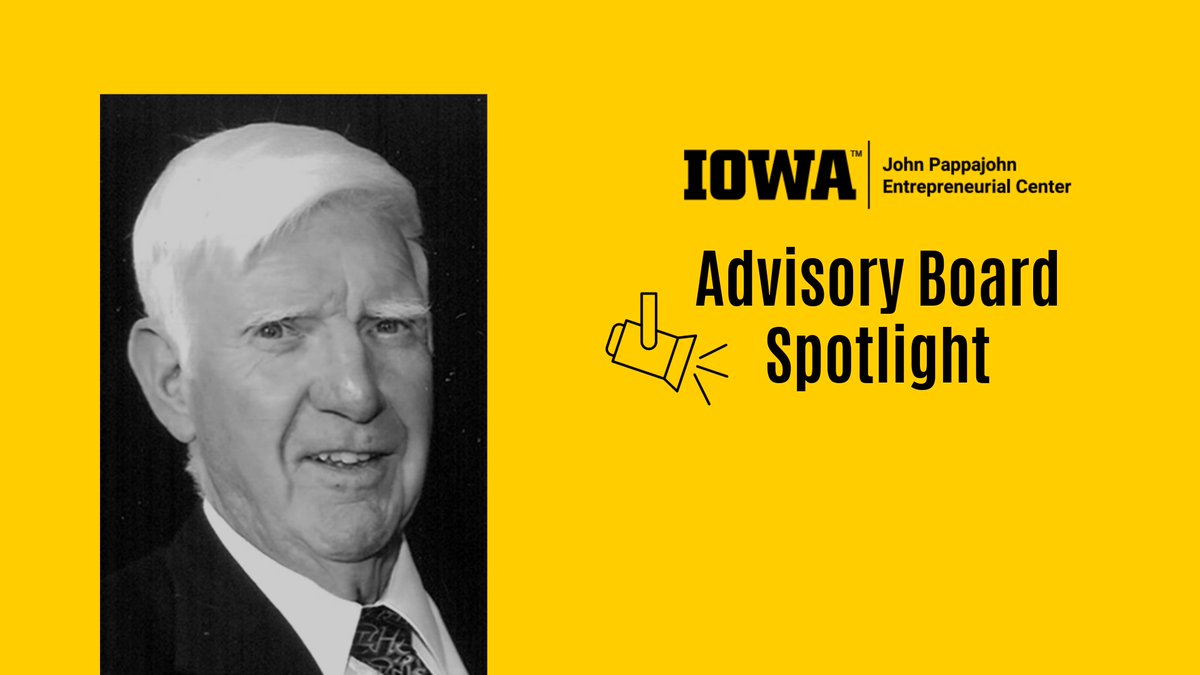 IOWA™ John Pappajohn Entrepreneurial Center

Advisory Board Spotlight